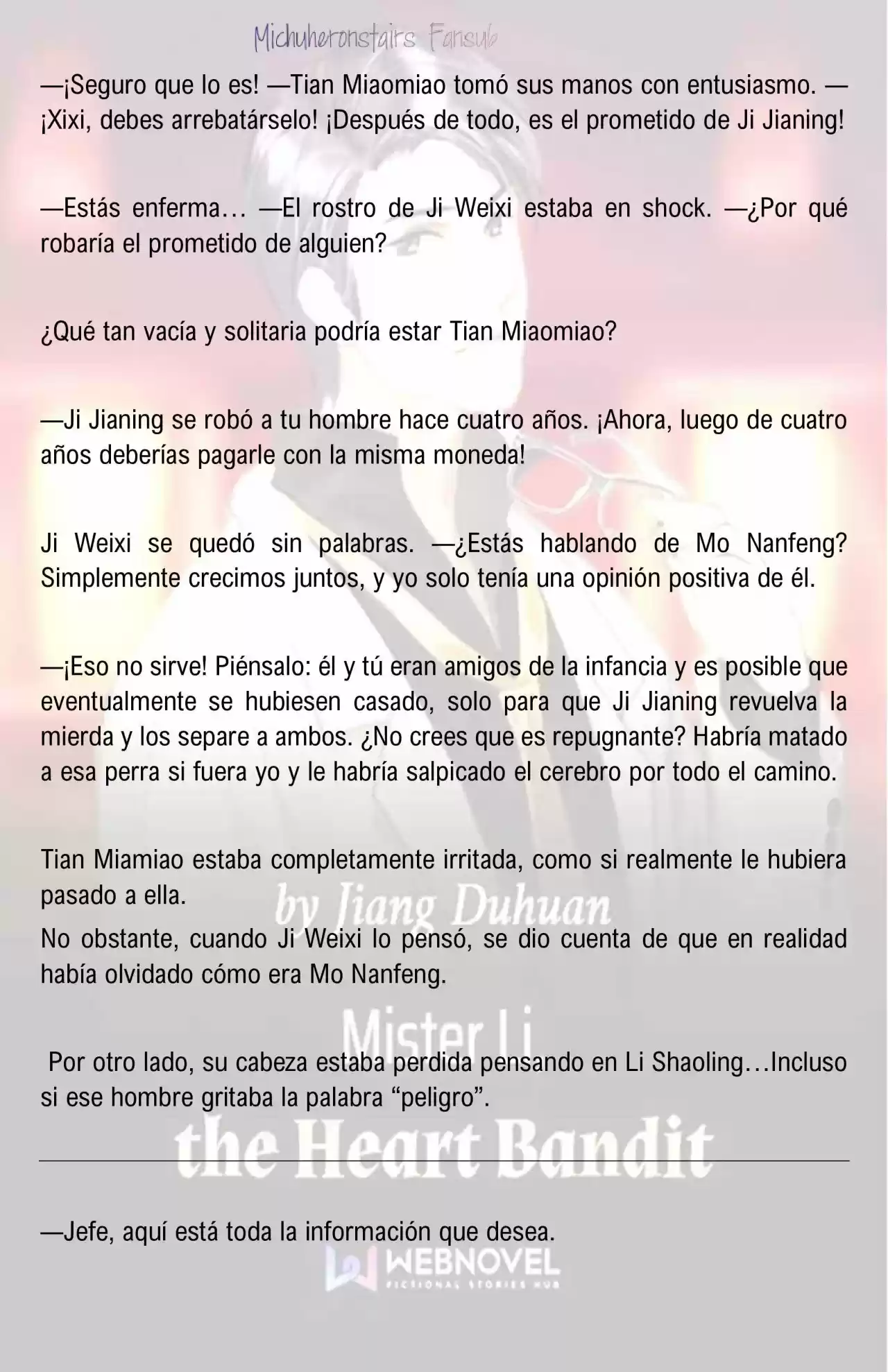 Michuheronstairs Fansub

—¡Seguro que lo es! —Tian Miaomiao tomó sus manos con entusiasmo. —¡Xixi, debes arrebatárselo! ¡Después de todo, es el prometido de Ji Jianing!

—Estás enferma… —El rostro de Ji Weixi estaba en shock. —¿Por qué robaría el prometido de alguien?

¿Qué tan vacía y solitaria podría estar Tian Miaomiao?

—Ji Jianing se robó a tu hombre hace cuatro años. ¡Ahora, luego de cuatro años deberías pagarle con la misma moneda!

Ji Weixi se quedó sin palabras. —¿Estás hablando de Mo Nanfeng? Simplemente crecimos juntos, y yo solo tenía una opinión positiva de él.

—¡Eso no sirve! Piénsalo: él y tú eran amigos de la infancia y es posible que eventualmente se hubiesen casado, solo para que Ji Jianing revuelva la mierda y los separe a ambos. ¿No crees que es repugnante? Habría matado a esa perra si fuera yo y le habría salpicado el cerebro por todo el camino.

Tian Miamiao estaba completamente irritada, como si realmente le hubiera pasado a ella.

by Jiang Duhuan

No obstante, cuando Ji Weixi lo pensó, se dio cuenta de que en realidad había olvidado cómo era Mo Nanfeng.

Mister Li

Por otro lado, su cabeza estaba perdida pensando en Li Shaoling…Incluso si ese hombre gritaba la palabra “peligro”.

the Heart Bandit

—Jefe, aquí está toda la información que desea.

WEBNOVEL
FICTIONAL STORIES HUB